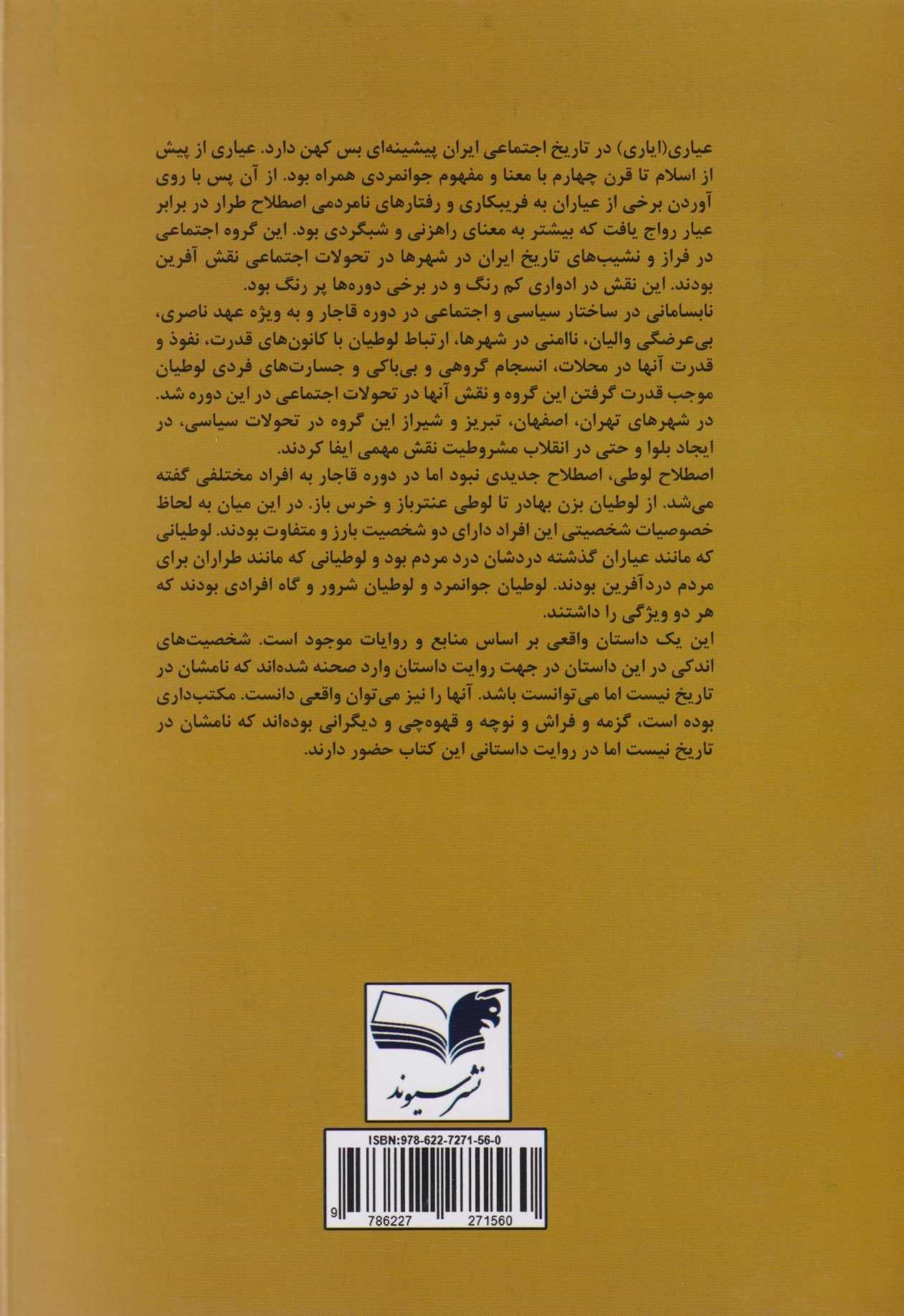 عیاری(ایاری) در تاریخ اجتماعی ایران پیشینه‌ای بس کهن دارد. عیاری از پیش از اسلام تا قرن چهارم با معنا و مفهوم جوانمردی همراه بود. از آن پس با روی آوردن برخی از عیاران به فریبکاری و رفتارهای نامردمی اصطلاح طرار در برابر عیار رواج یافت که بیشتر به معنای راهزنی و شبگردی بود. این گروه اجتماعی در فراز و نشیب‌های تاریخ ایران در شهرها در تحولات اجتماعی نقش آفرین بودند. این نقش در ادواری کم رنگ و در برخی دوره‌ها پر رنگ بود.
نابسامانی در ساختار سیاسی و اجتماعی در دوره قاجار و به ویژه عهد ناصری، بی‌عرضگی والیان، ناامنی در شهرها، ارتباط لوطیان با کانون‌های قدرت، نفوذ و قدرت آنها در محلات، انسجام گروهی و بی‌باکی و جسارت‌های فردی لوطیان موجب قدرت گرفتن این گروه و نقش آنها در تحولات اجتماعی در این دوره شد. در شهرهای تهران، اصفهان، تبریز و شیراز این گروه در تحولات سیاسی، در ایجاد بلوا و حتی در انقلاب مشروطیت نقش مهمی ایفا کردند.
اصطلاح لوطی، اصطلاح جدیدی نبود اما در دوره قاجار به افراد مختلفی گفته می‌شد. از لوطیان بزن بهادر تا لوطی عنترباز و خرس باز. در این میان به لحاظ خصوصیات شخصیتی این افراد دارای دو شخصیت بارز و متفاوت بودند. لوطیانی که مانند عیاران گذشته دردشان درد مردم بود و لوطیانی که مانند طراران برای مردم دردآفرین بودند. لوطیان جوانمرد و لوطیان شرور و گاه افرادی بودند که هر دو ویژگی را داشتند.
این یک داستان واقعی بر اساس منابع و روایات موجود است. شخصیت‌های اندکی در این داستان در جهت روایت داستان وارد صحنه شده‌اند که نامشان در تاریخ نیست اما می‌توانست باشد. آنها را نیز می‌توان واقعی دانست. مکتب‌داری بوده است، گزمه و فراش و نوچه و قهوه‌چی و دیگرانی بوده‌اند که نامشان در تاریخ نیست اما در روایت داستانی این کتاب حضور دارند.

نشر سیوند

ISBN:978-622-7271-56-0
9 786227 271560